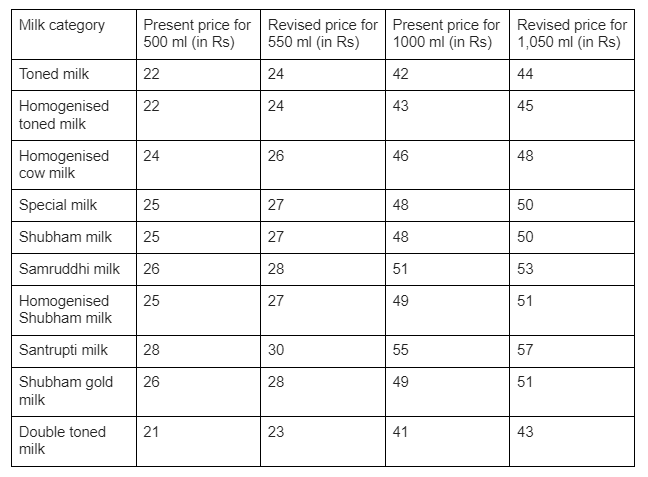 | Milk category | Present price for 500 ml (in Rs) | Revised price for 550 ml (in Rs) | Present price for 1000 ml (in Rs) | Revised price for 1,050 ml (in Rs) |
|---|---|---|---|---|
| Toned milk | 22 | 24 | 42 | 44 |
| Homogenised toned milk | 22 | 24 | 43 | 45 |
| Homogenised cow milk | 24 | 26 | 46 | 48 |
| Special milk | 25 | 27 | 48 | 50 |
| Shubham milk | 25 | 27 | 48 | 50 |
| Samruddhi milk | 26 | 28 | 51 | 53 |
| Homogenised Shubham milk | 25 | 27 | 49 | 51 |
| Santrupti milk | 28 | 30 | 55 | 57 |
| Shubham gold milk | 26 | 28 | 49 | 51 |
| Double toned milk | 21 | 23 | 41 | 43 |